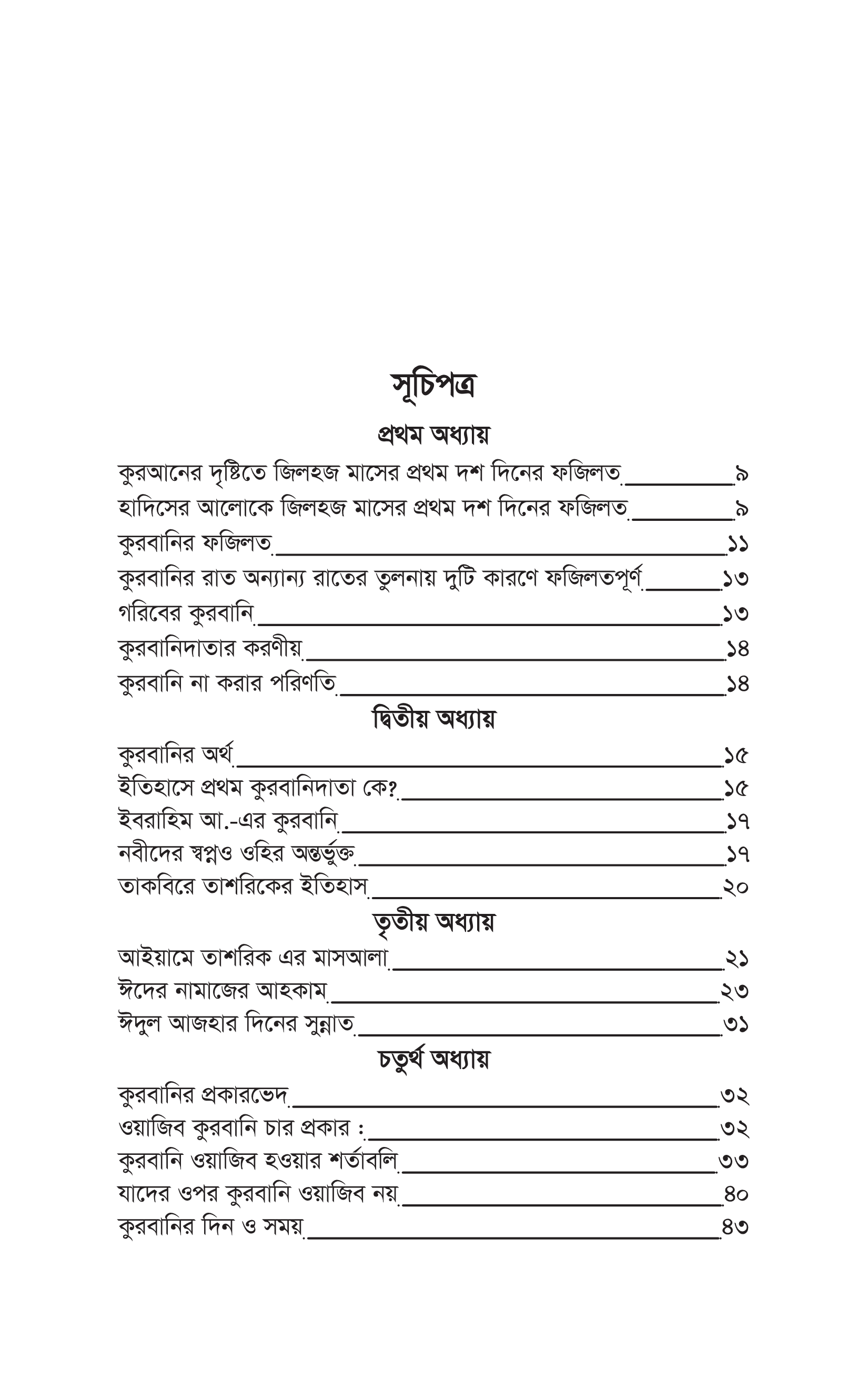 সূচিপত্র

প্রথম অধ্যায়

কুরআনের দৃষ্টিতে জিলহজ মাসের প্রথম দশ দিনের ফজিলত ৯
হাদিসের আলোকে জিলহজ মাসের প্রথম দশ দিনের ফজিলত ৯
কুরবানির ফজিলত ১১
কুরবানির রাত অন্যান্য রাতের তুলনায় দুটি কারণে ফজিলতপূর্ণ ১৩
গরিবের কুরবানি ১৩
কুরবানিদাতার করণীয় ১৪
কুরবানি না করার পরিণতি ১৪

দ্বিতীয় অধ্যায়

কুরবানির অর্থ ১৫
ইতিহাসে প্রথম কুরবানিদাতা কে? ১৫
ইবরাহিম আ.-এর কুরবানি ১৭
নবীদের স্বপ্নও ওহির অন্তর্ভুক্ত ১৭
তাকবিরে তাশরিকের ইতিহাস ২০

তৃতীয় অধ্যায়

আইয়ামে তাশরিক এর মাসআলা ২১
ঈদের নামাজের আহকাম ২৩
ঈদুল আজহার দিনের সুন্নাত ৩১

চতুর্থ অধ্যায়

কুরবানির প্রকারভেদ ৩২
ওয়াজিব কুরবানি চার প্রকার : ৩২
কুরবানি ওয়াজিব হওয়ার শর্তাবলি ৩৩
যাদের ওপর কুরবানি ওয়াজিব নয় ৪০
কুরবানির দিন ও সময় ৪৩